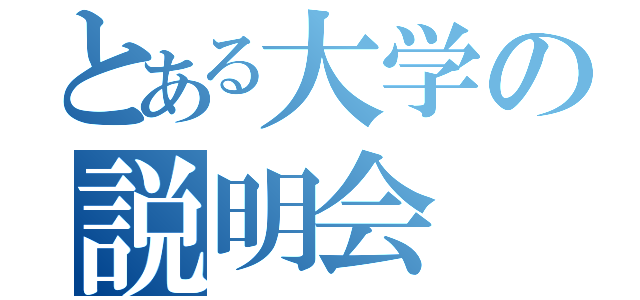 とある大学の
説明会